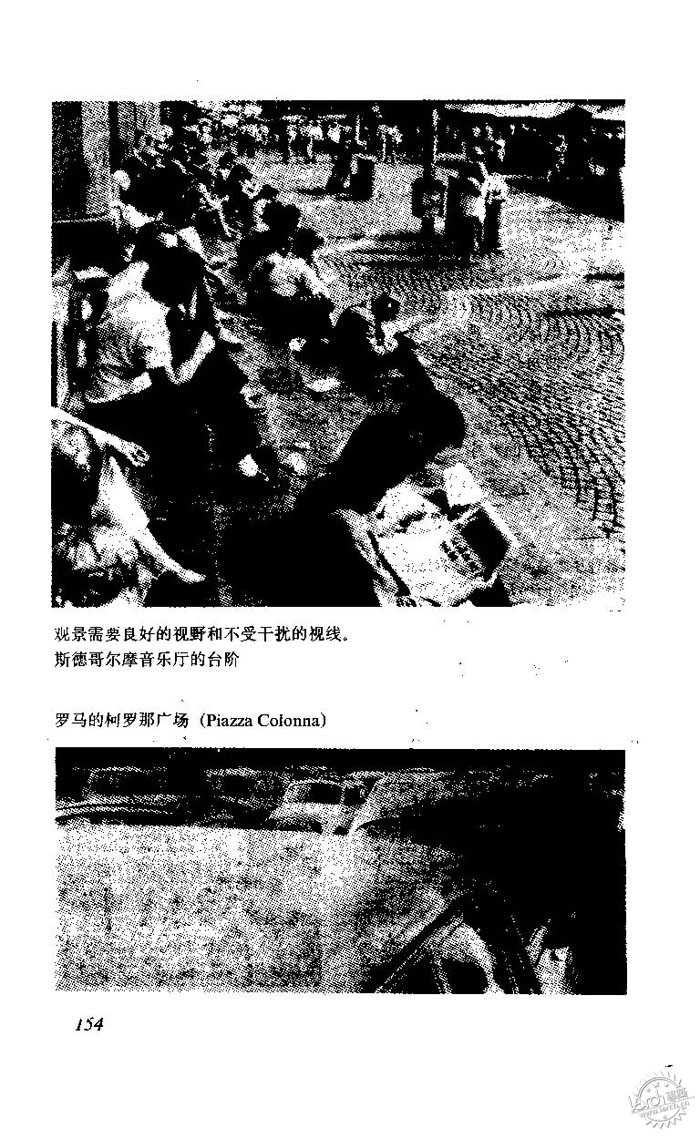 观景需要良好的视野和不受干扰的视线。
斯德哥尔摩音乐厅的台阶

罗马的柯罗那广场（Piazza Colonna）

154